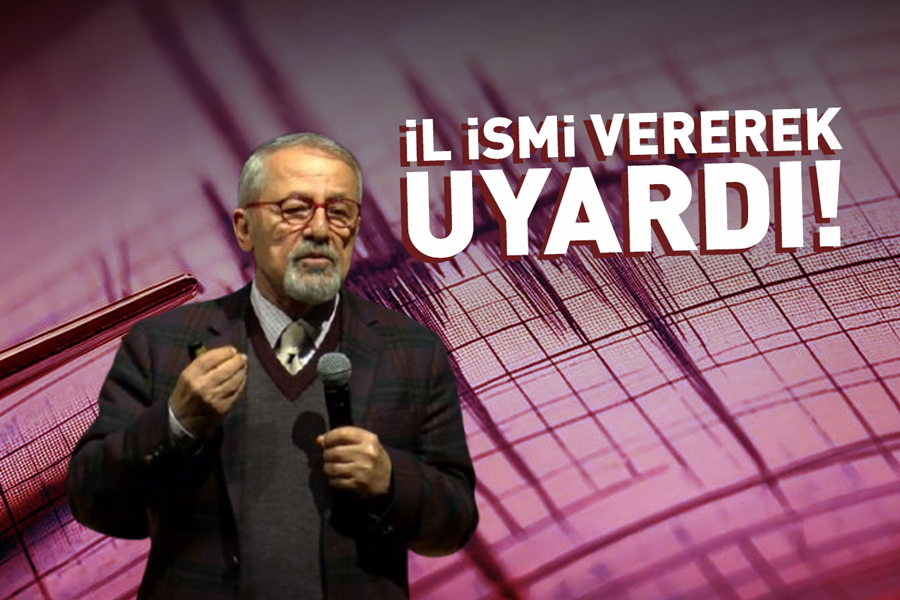 İL İSMİ VEREREK UYARDI!